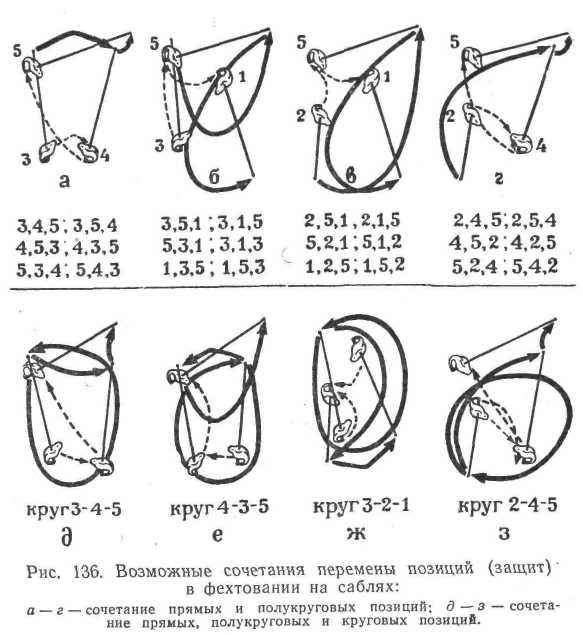 5
3
4
а

5
1
3
б

5
1
2
в

5
2
4
г

3,4,5 ; 3,5,4
4,5,3 ; 4,3,5
5,3,4 ; 5,4,3

3,5,1 ; 3,1,5
5,3,1 ; 3,1,3
1,3,5 ; 1,5,3

2,5,1 , 2,1,5
5,2,1 ; 5,1,2
1,2,5 ; 1,5,2

2,4,5 ; 2,5,4
4,5,2 ; 4,2,5
5,2,4 ; 5,4,2

круг 3-4-5
д

круг 4-3-5
е

круг 3-2-1
ж

круг 2-4-5
з

Рис. 136. Возможные сочетания перемены позиций (защит) в фехтовании на саблях:

а — г — сочетание прямых и полукруговых позиций; д — з — сочетание прямых, полукруговых и круговых позиций.